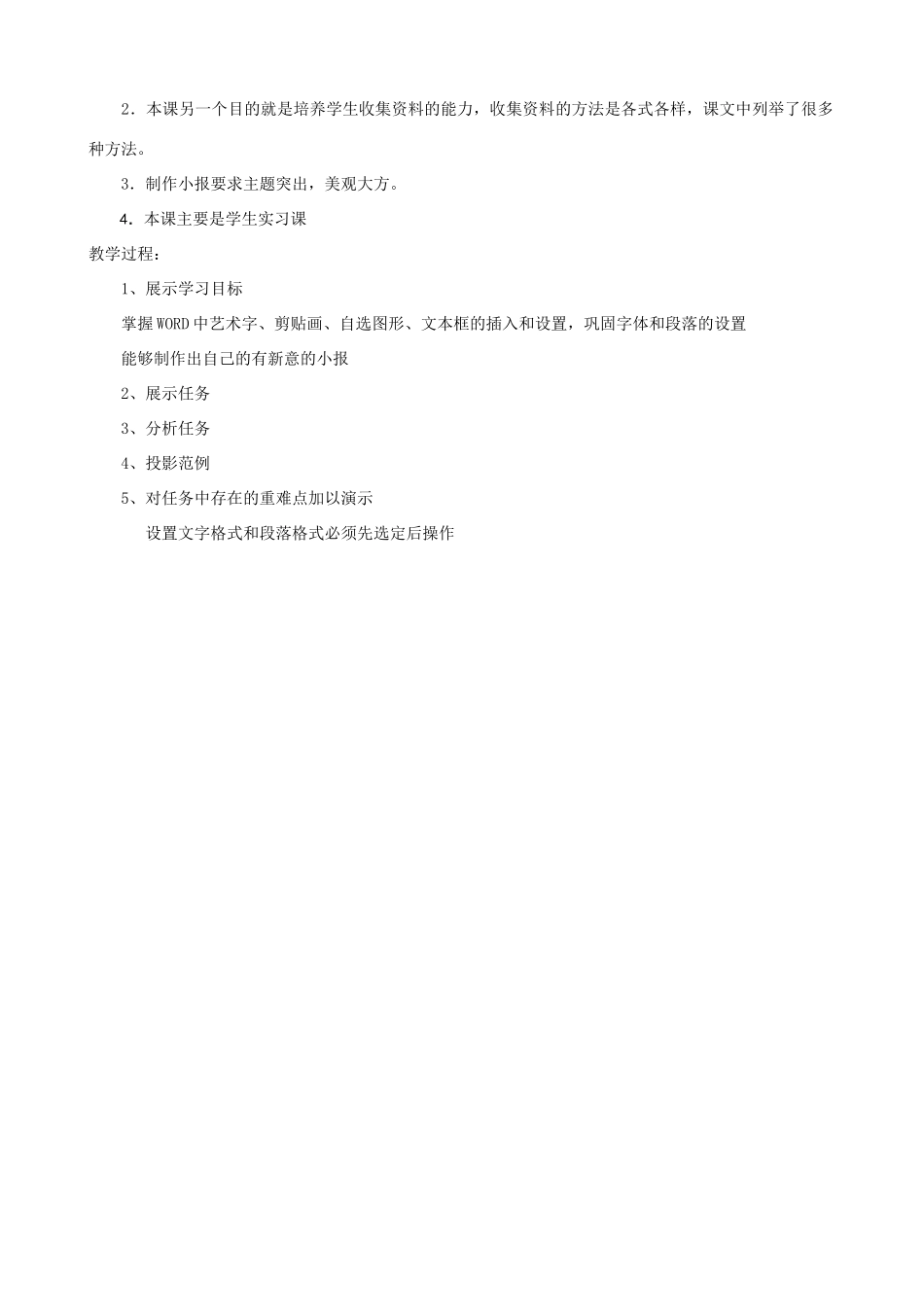 2．本课另一个目的就是培养学生收集资料的能力，收集资料的方法是各式各样，课文中列举了很多种方法。

3．制作小报要求主题突出，美观大方。

4．本课主要是学生实习课

教学过程：

1、展示学习目标

掌握WORD中艺术字、剪贴画、自选图形、文本框的插入和设置，巩固字体和段落的设置

能够制作出自己的有新意的小报

2、展示任务

3、分析任务

4、投影范例

5、对任务中存在的重难点加以演示

设置文字格式和段落格式必须先选定后操作